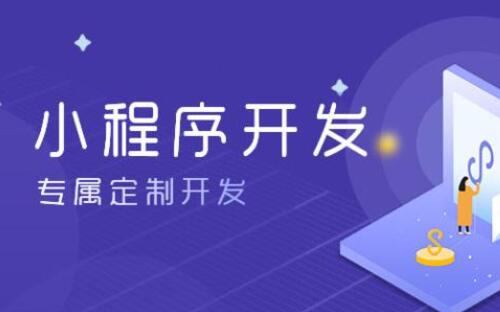 小程序开发
专属定制开发